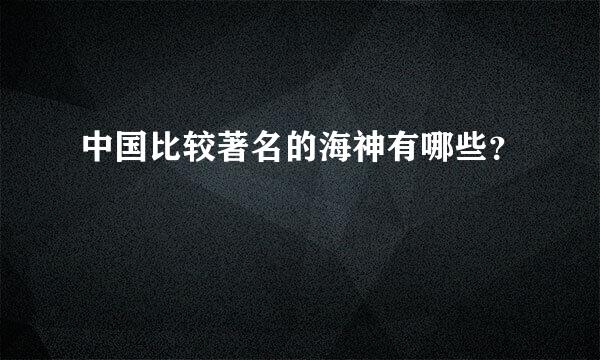 中国比较著名的海神有哪些？